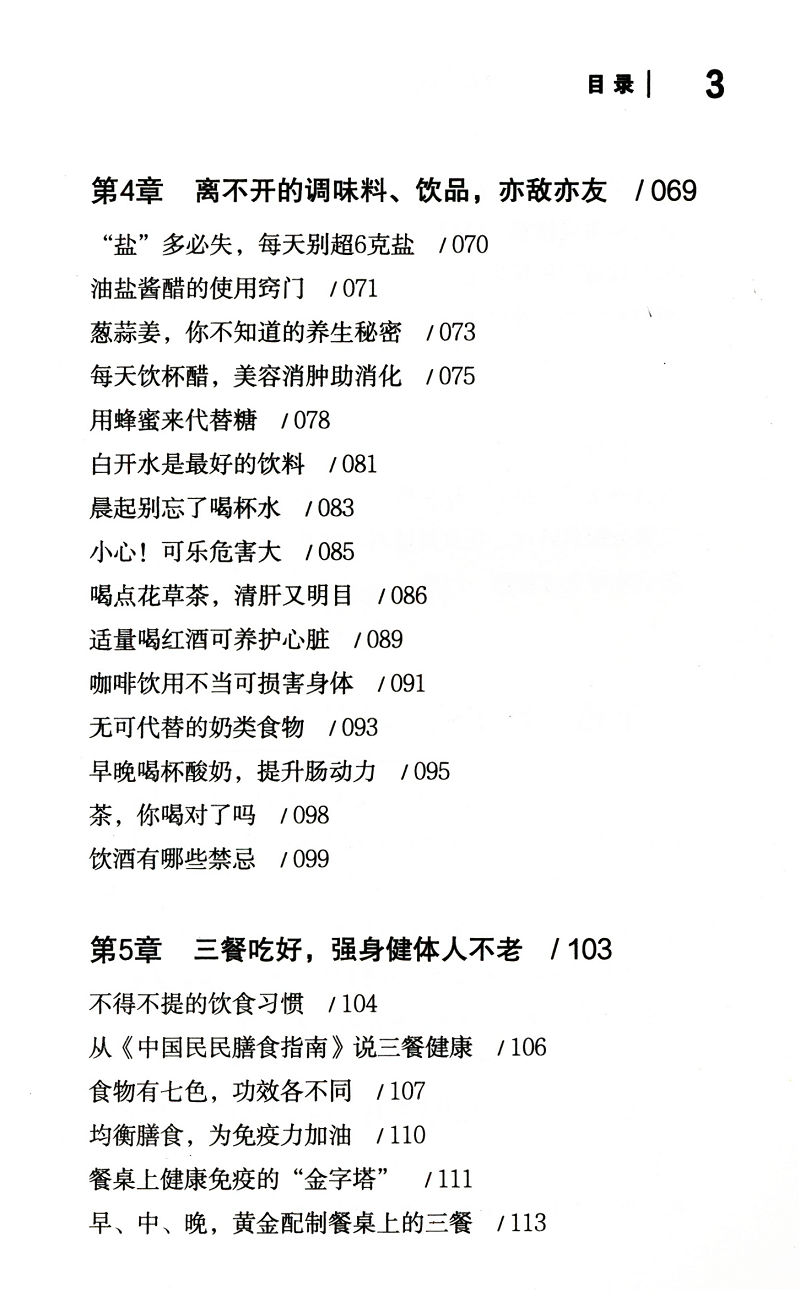 目录 | 3

第4章　离不开的调味料、饮品，亦敌亦友　/ 069

“盐”多必失，每天别超6克盐　/ 070
油盐酱醋的使用窍门　/ 071
葱蒜姜，你不知道的养生秘密　/ 073
每天饮杯醋，美容消肿助消化　/ 075
用蜂蜜来代替糖　/ 078
白开水是最好的饮料　/ 081
晨起别忘了喝杯水　/ 083
小心！可乐危害大　/ 085
喝点花草茶，清肝又明目　/ 086
适量喝红酒可养护心脏　/ 089
咖啡饮用不当可损害身体　/ 091
无可代替的奶类食物　/ 093
早晚喝杯酸奶，提升肠动力　/ 095
茶，你喝对了吗　/ 098
饮酒有哪些禁忌　/ 099

第5章　三餐吃好，强身健体人不老　/ 103

不得不提的饮食习惯　/ 104
从《中国民民膳食指南》说三餐健康　/ 106
食物有七色，功效各不同　/ 107
均衡膳食，为免疫力加油　/ 110
餐桌上健康免疫的“金字塔”　/ 111
早、中、晚，黄金配制餐桌上的三餐　/ 113